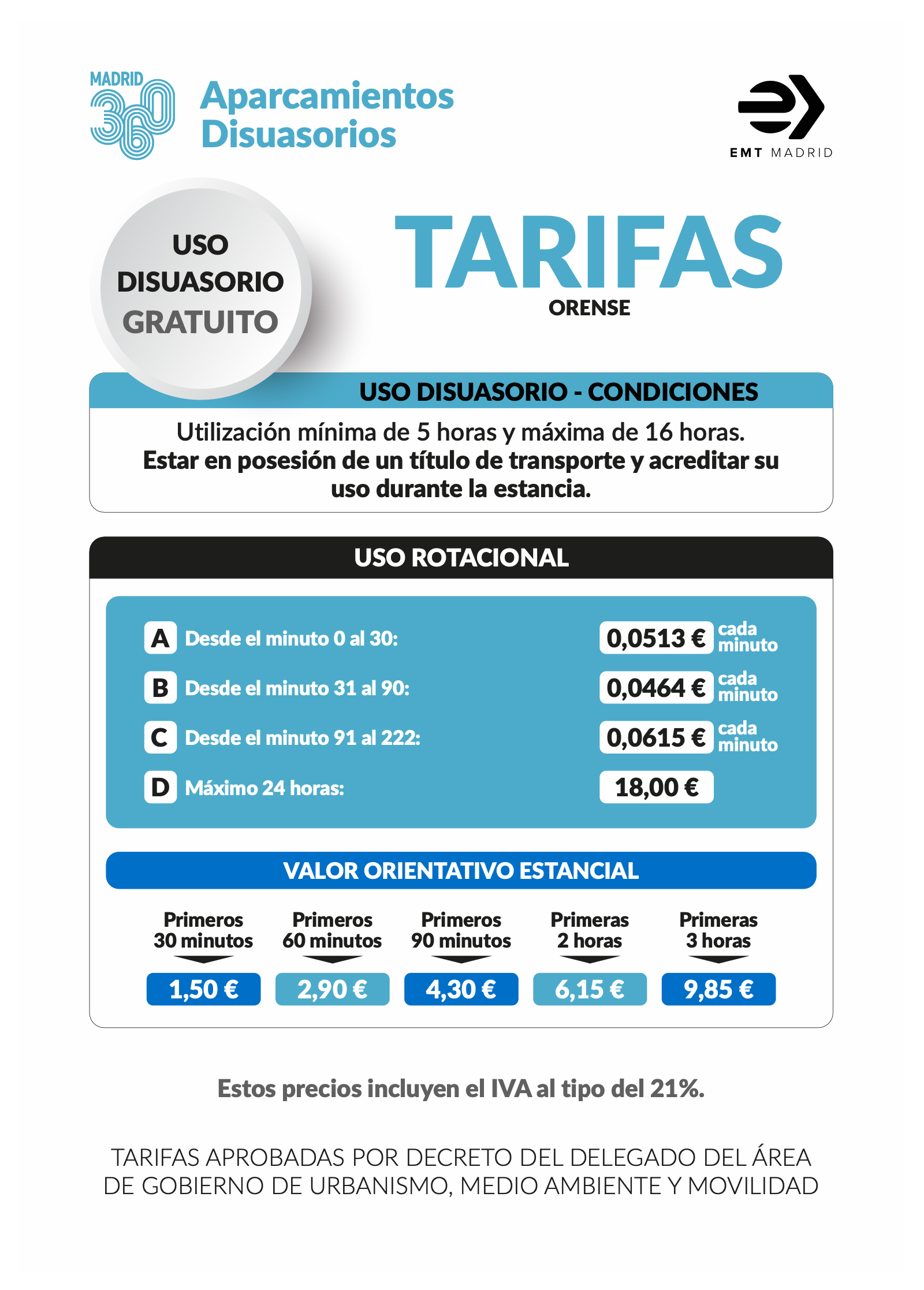 MADRID 360

Aparcamientos Disuasorios

EMT MADRID

USO DISUASORIO GRATUITO

TARIFAS
ORENSE

USO DISUASORIO - CONDICIONES

Utilización mínima de 5 horas y máxima de 16 horas. Estar en posesión de un título de transporte y acreditar su uso durante la estancia.

USO ROTACIONAL

A Desde el minuto 0 al 30: 0,0513 € cada minuto

B Desde el minuto 31 al 90: 0,0464 € cada minuto

C Desde el minuto 91 al 222: 0,0615 € cada minuto

D Máximo 24 horas: 18,00 €

VALOR ORIENTATIVO ESTANCIAL

Primeros 30 minutos
1,50 €

Primeros 60 minutos
2,90 €

Primeros 90 minutos
4,30 €

Primeras 2 horas
6,15 €

Primeras 3 horas
9,85 €

Estos precios incluyen el IVA al tipo del 21%.

TARIFAS APROBADAS POR DECRETO DEL DELEGADO DEL ÁREA DE GOBIERNO DE URBANISMO, MEDIO AMBIENTE Y MOVILIDAD